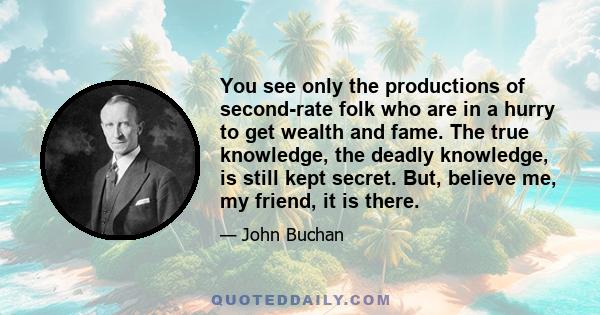 You see only the productions of second-rate folk who are in a hurry to get wealth and fame. The true knowledge, the deadly knowledge, is still kept secret. But, believe me, my friend, it is there.

— John Buchan

QUOTEDDAILY.COM